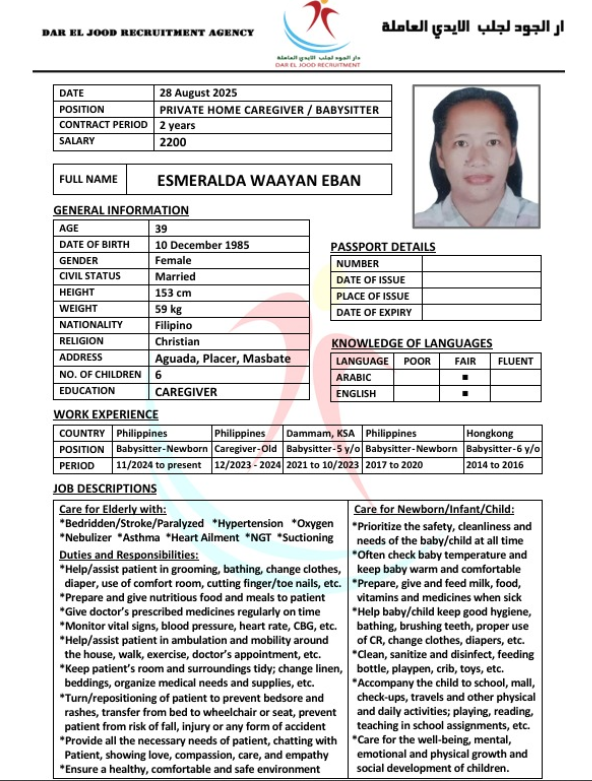 DAR EL JOOD RECRUITMENT AGENCY

دار الجود لجلب الايدي العاملة
DAR EL JOOD RECRUITMENT

ار الجود لجلب الايدي العاملة

| DATE | 28 August 2025 |
|---|---|
| POSITION | PRIVATE HOME CAREGIVER / BABYSITTER |
| CONTRACT PERIOD | 2 years |
| SALARY | 2200 |

| FULL NAME | ESMERALDA WAAYAN EBAN |
|---|---|

GENERAL INFORMATION

| AGE | 39 |
|---|---|
| DATE OF BIRTH | 10 December 1985 |
| GENDER | Female |
| CIVIL STATUS | Married |
| HEIGHT | 153 cm |
| WEIGHT | 59 kg |
| NATIONALITY | Filipino |
| RELIGION | Christian |
| ADDRESS | Aguada, Placer, Masbate |
| NO. OF CHILDREN | 6 |
| EDUCATION | CAREGIVER |

PASSPORT DETAILS

| NUMBER | |
|---|---|
| DATE OF ISSUE | |
| PLACE OF ISSUE | |
| DATE OF EXPIRY | |

KNOWLEDGE OF LANGUAGES

| LANGUAGE | POOR | FAIR | FLUENT |
|---|---|---|---|
| ARABIC | | ■ | |
| ENGLISH | | ■ | |

WORK EXPERIENCE

| COUNTRY | Philippines | Philippines | Dammam, KSA | Philippines | Hongkong |
|---|---|---|---|---|---|
| POSITION | Babysitter-Newborn | Caregiver-Old | Babysitter-5 y/o | Babysitter-Newborn | Babysitter-6 y/o |
| PERIOD | 11/2024 to present | 12/2023 - 2024 | 2021 to 10/2023 | 2017 to 2020 | 2014 to 2016 |

JOB DESCRIPTIONS

Care for Elderly with:
*Bedridden/Stroke/Paralyzed *Hypertension *Oxygen *Nebulizer *Asthma *Heart Ailment *NGT *Suctioning
Duties and Responsibilities:
*Help/assist patient in grooming, bathing, change clothes, diaper, use of comfort room, cutting finger/toe nails, etc.
*Prepare and give nutritious food and meals to patient
*Give doctor's prescribed medicines regularly on time
*Monitor vital signs, blood pressure, heart rate, CBG, etc.
*Help/assist patient in ambulation and mobility around the house, walk, exercise, doctor's appointment, etc.
*Keep patient's room and surroundings tidy; change linen, beddings, organize medical needs and supplies, etc.
*Turn/repositioning of patient to prevent bedsore and rashes, transfer from bed to wheelchair or seat, prevent patient from risk of fall, injury or any form of accident
*Provide all the necessary needs of patient, chatting with Patient, showing love, compassion, care, and empathy
*Ensure a healthy, comfortable and safe environment

Care for Newborn/Infant/Child:
*Prioritize the safety, cleanliness and needs of the baby/child at all time
*Often check baby temperature and keep baby warm and comfortable
*Prepare, give and feed milk, food, vitamins and medicines when sick
*Help baby/child keep good hygiene, bathing, brushing teeth, proper use of CR, change clothes, diapers, etc.
*Clean, sanitize and disinfect, feeding bottle, playpen, crib, toys, etc.
*Accompany the child to school, mall, check-ups, travels and other physical and daily activities; playing, reading, teaching in school assignments, etc.
*Care for the well-being, mental, emotional and physical growth and social development of children.